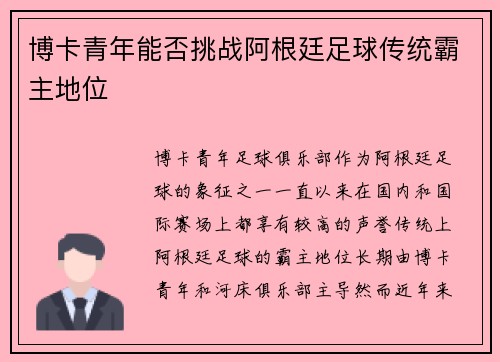 博卡青年能否挑战阿根廷足球传统霸主地位

博卡青年足球俱乐部作为阿根廷足球的象征之一一直以来在国内和国际赛场上都享有较高的声誉传统上阿根廷足球的霸主地位长期由博卡青年和河床俱乐部主导然而近年来